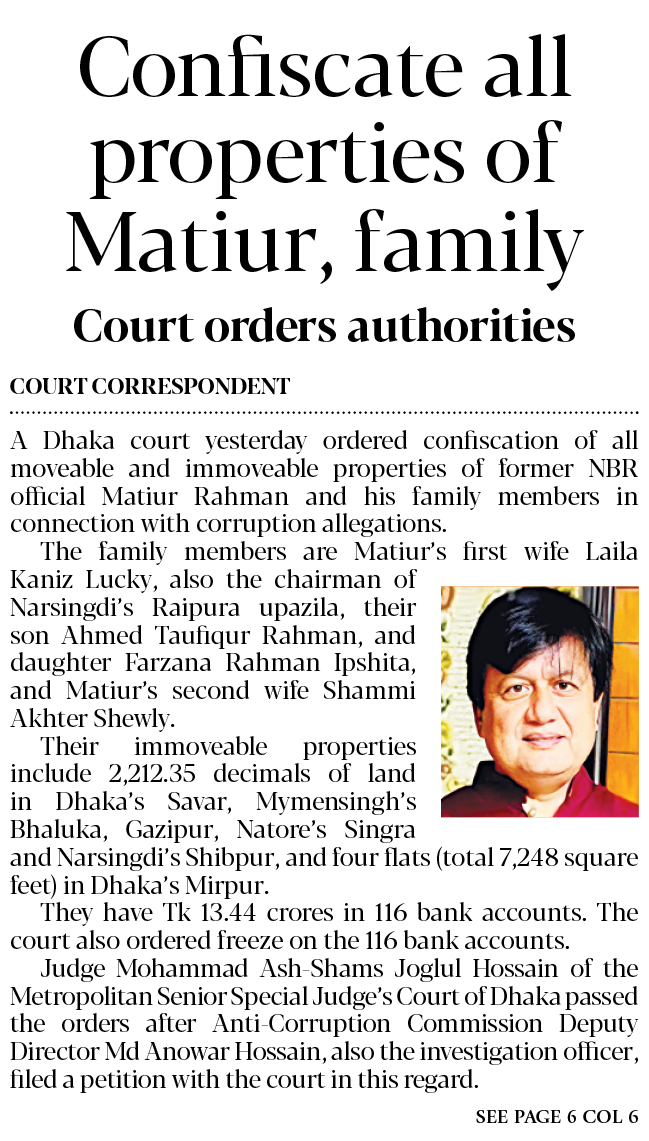 Confiscate all properties of Matiur, family

Court orders authorities

COURT CORRESPONDENT

A Dhaka court yesterday ordered confiscation of all moveable and immoveable properties of former NBR official Matiur Rahman and his family members in connection with corruption allegations.

The family members are Matiur's first wife Laila Kaniz Lucky, also the chairman of Narsingdi's Raipura upazila, their son Ahmed Taufiqur Rahman, and daughter Farzana Rahman Ipshita, and Matiur's second wife Shammi Akhter Shewly.

Their immoveable properties include 2,212.35 decimals of land in Dhaka's Savar, Mymensingh's Bhaluka, Gazipur, Natore's Singra and Narsingdi's Shibpur, and four flats (total 7,248 square feet) in Dhaka's Mirpur.

They have Tk 13.44 crores in 116 bank accounts. The court also ordered freeze on the 116 bank accounts.

Judge Mohammad Ash-Shams Joglul Hossain of the Metropolitan Senior Special Judge's Court of Dhaka passed the orders after Anti-Corruption Commission Deputy Director Md Anowar Hossain, also the investigation officer, filed a petition with the court in this regard.

SEE PAGE 6 COL 6